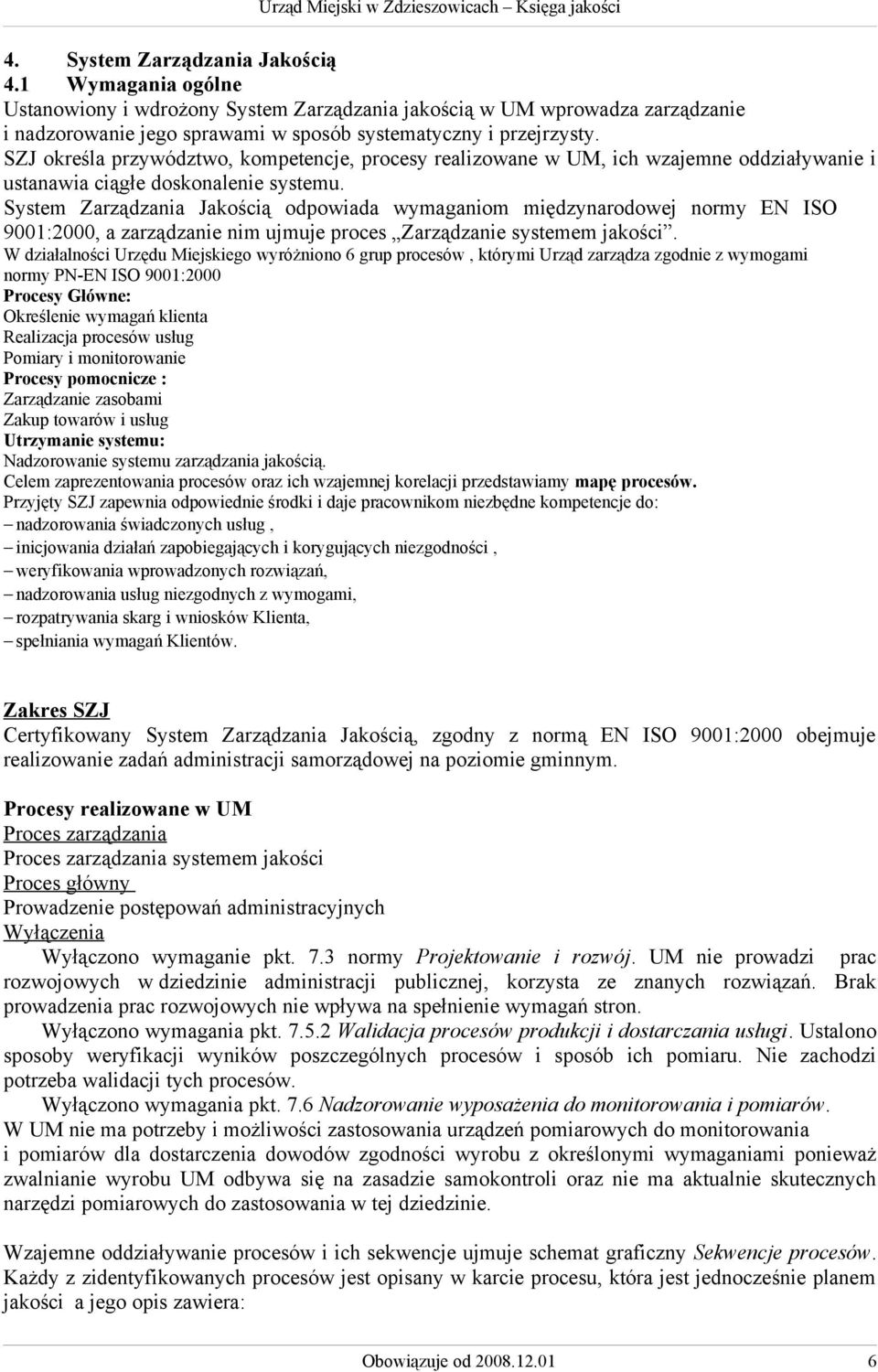 Urząd Miejski w Zdzieszowicach – Księga jakości

4. System Zarządzania Jakością
4.1 Wymagania ogólne
Ustanowiony i wdrożony System Zarządzania jakością w UM wprowadza zarządzanie i nadzorowanie jego sprawami w sposób systematyczny i przejrzysty.
SZJ określa przywództwo, kompetencje, procesy realizowane w UM, ich wzajemne oddziaływanie i ustanawia ciągłe doskonalenie systemu.
System Zarządzania Jakością odpowiada wymaganiom międzynarodowej normy EN ISO 9001:2000, a zarządzanie nim ujmuje proces „Zarządzanie systemem jakości”.
W działalności Urzędu Miejskiego wyróżniono 6 grup procesów , którymi Urząd zarządza zgodnie z wymogami normy PN-EN ISO 9001:2000
Procesy Główne:
Określenie wymagań klienta
Realizacja procesów usług
Pomiary i monitorowanie
Procesy pomocnicze :
Zarządzanie zasobami
Zakup towarów i usług
Utrzymanie systemu:
Nadzorowanie systemu zarządzania jakością.
Celem zaprezentowania procesów oraz ich wzajemnej korelacji przedstawiamy mapę procesów.
Przyjęty SZJ zapewnia odpowiednie środki i daje pracownikom niezbędne kompetencje do:
– nadzorowania świadczonych usług ,
– inicjowania działań zapobiegających i korygujących niezgodności ,
– weryfikowania wprowadzonych rozwiązań,
– nadzorowania usług niezgodnych z wymogami,
– rozpatrywania skarg i wniosków Klienta,
– spełniania wymagań Klientów.

Zakres SZJ
Certyfikowany System Zarządzania Jakością, zgodny z normą EN ISO 9001:2000 obejmuje realizowanie zadań administracji samorządowej na poziomie gminnym.

Procesy realizowane w UM
Proces zarządzania
Proces zarządzania systemem jakości
Proces główny
Prowadzenie postępowań administracyjnych
Wyłączenia
Wyłączono wymaganie pkt. 7.3 normy Projektowanie i rozwój. UM nie prowadzi prac rozwojowych w dziedzinie administracji publicznej, korzysta ze znanych rozwiązań. Brak prowadzenia prac rozwojowych nie wpływa na spełnienie wymagań stron.
Wyłączono wymagania pkt. 7.5.2 Walidacja procesów produkcji i dostarczania usługi. Ustalono sposoby weryfikacji wyników poszczególnych procesów i sposób ich pomiaru. Nie zachodzi potrzeba walidacji tych procesów.
Wyłączono wymagania pkt. 7.6 Nadzorowanie wyposażenia do monitorowania i pomiarów.
W UM nie ma potrzeby i możliwości zastosowania urządzeń pomiarowych do monitorowania i pomiarów dla dostarczenia dowodów zgodności wyrobu z określonymi wymaganiami ponieważ zwalnianie wyrobu UM odbywa się na zasadzie samokontroli oraz nie ma aktualnie skutecznych narzędzi pomiarowych do zastosowania w tej dziedzinie.

Wzajemne oddziaływanie procesów i ich sekwencje ujmuje schemat graficzny Sekwencje procesów. Każdy z zidentyfikowanych procesów jest opisany w karcie procesu, która jest jednocześnie planem jakości a jego opis zawiera:

Obowiązuje od 2008.12.01 6